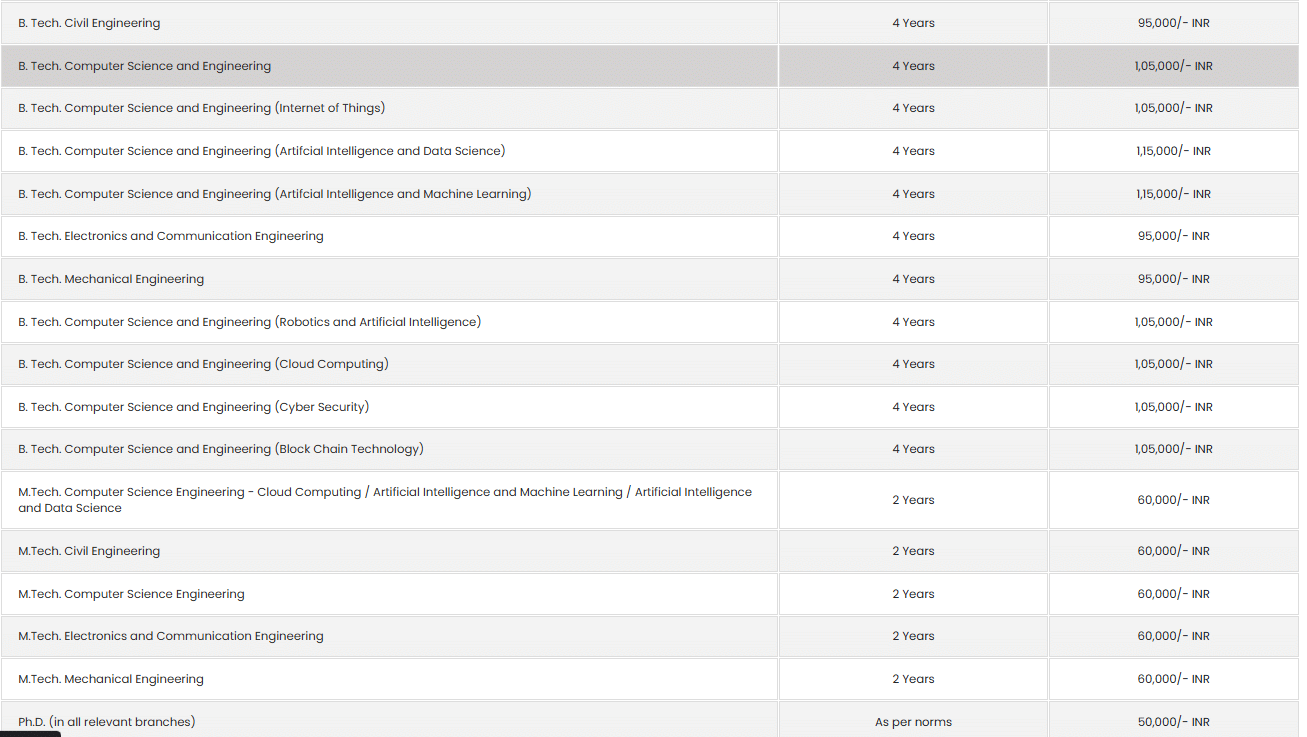 | | | |
|---|---|---|
| B. Tech. Civil Engineering | 4 Years | 95,000/- INR |
| B. Tech. Computer Science and Engineering | 4 Years | 1,05,000/- INR |
| B. Tech. Computer Science and Engineering (Internet of Things) | 4 Years | 1,05,000/- INR |
| B. Tech. Computer Science and Engineering (Artifcial Intelligence and Data Science) | 4 Years | 1,15,000/- INR |
| B. Tech. Computer Science and Engineering (Artifcial Intelligence and Machine Learning) | 4 Years | 1,15,000/- INR |
| B. Tech. Electronics and Communication Engineering | 4 Years | 95,000/- INR |
| B. Tech. Mechanical Engineering | 4 Years | 95,000/- INR |
| B. Tech. Computer Science and Engineering (Robotics and Artificial Intelligence) | 4 Years | 1,05,000/- INR |
| B. Tech. Computer Science and Engineering (Cloud Computing) | 4 Years | 1,05,000/- INR |
| B. Tech. Computer Science and Engineering (Cyber Security) | 4 Years | 1,05,000/- INR |
| B. Tech. Computer Science and Engineering (Block Chain Technology) | 4 Years | 1,05,000/- INR |
| M.Tech. Computer Science Engineering - Cloud Computing / Artificial Intelligence and Machine Learning / Artificial Intelligence and Data Science | 2 Years | 60,000/- INR |
| M.Tech. Civil Engineering | 2 Years | 60,000/- INR |
| M.Tech. Computer Science Engineering | 2 Years | 60,000/- INR |
| M.Tech. Electronics and Communication Engineering | 2 Years | 60,000/- INR |
| M.Tech. Mechanical Engineering | 2 Years | 60,000/- INR |
| Ph.D. (in all relevant branches) | As per norms | 50,000/- INR |